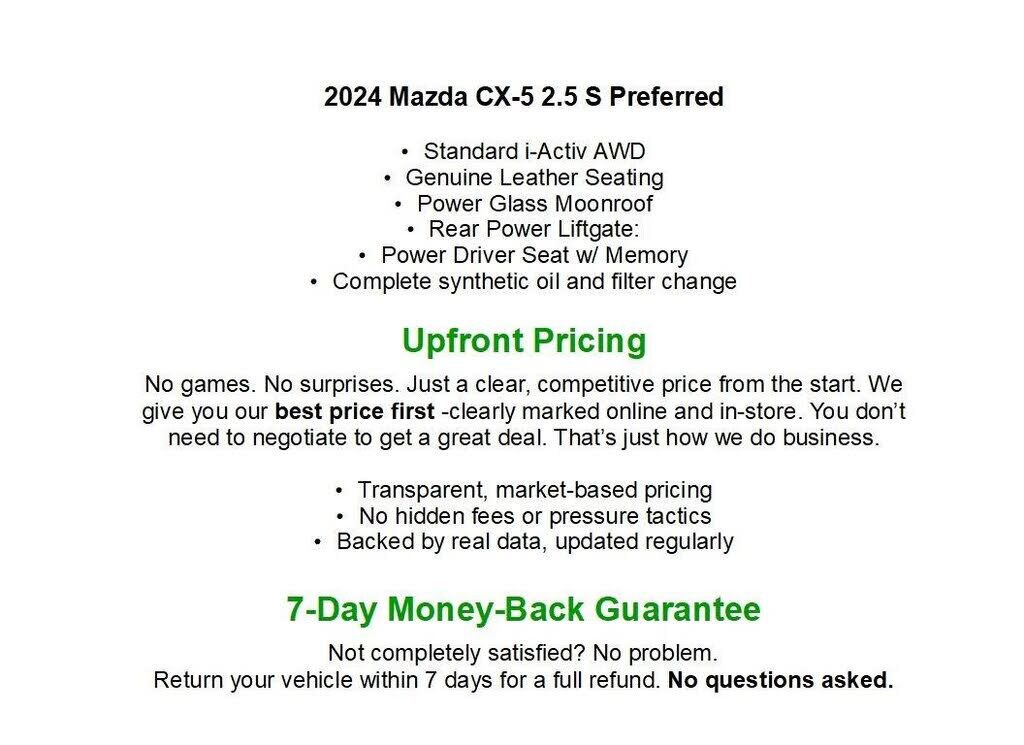 2024 Mazda CX-5 2.5 S Preferred

• Standard i-Activ AWD
• Genuine Leather Seating
• Power Glass Moonroof
• Rear Power Liftgate:
• Power Driver Seat w/ Memory
• Complete synthetic oil and filter change

Upfront Pricing

No games. No surprises. Just a clear, competitive price from the start. We give you our best price first -clearly marked online and in-store. You don't need to negotiate to get a great deal. That's just how we do business.

• Transparent, market-based pricing
• No hidden fees or pressure tactics
• Backed by real data, updated regularly

7-Day Money-Back Guarantee

Not completely satisfied? No problem.
Return your vehicle within 7 days for a full refund. No questions asked.